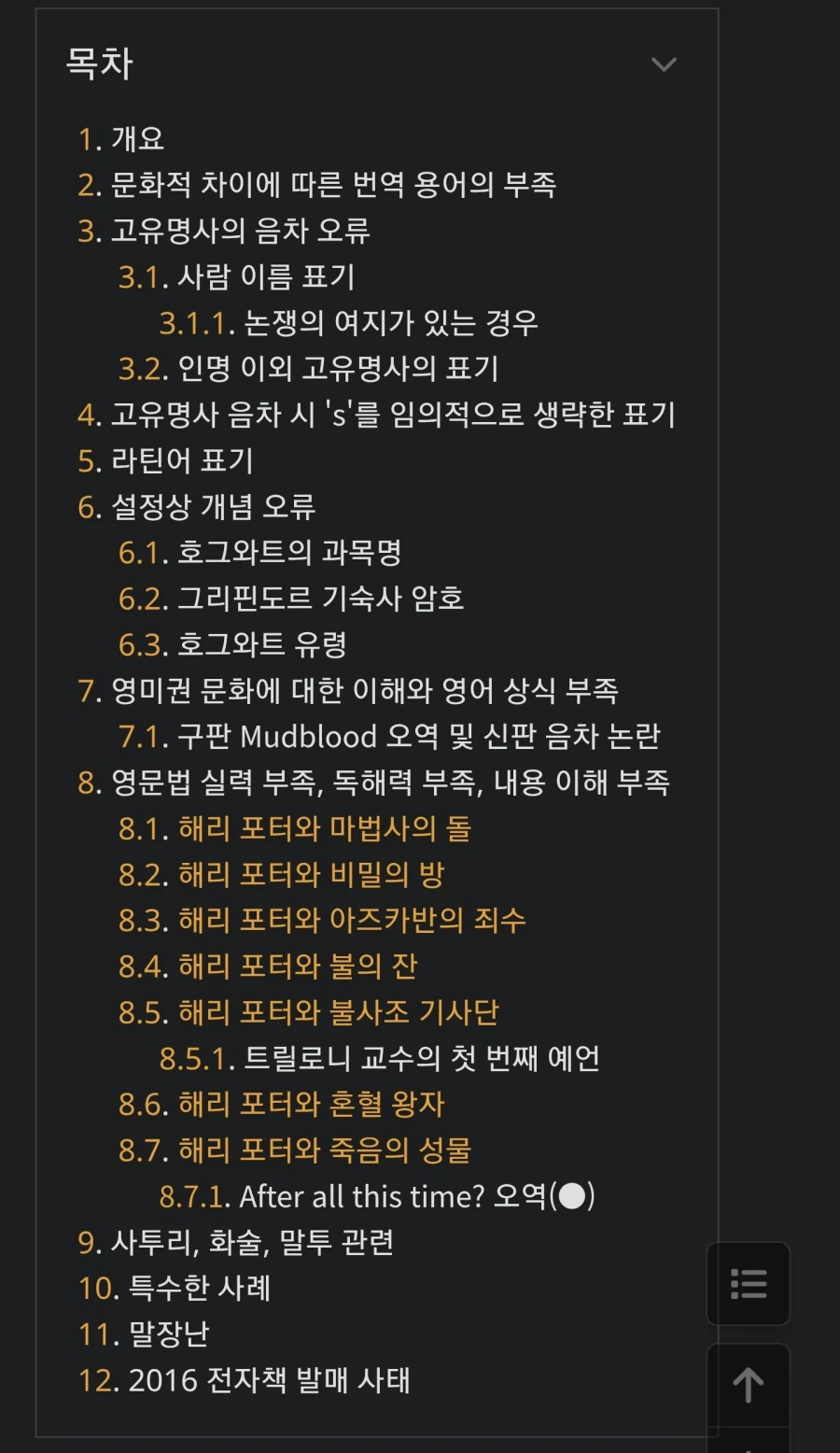 목차

1. 개요
2. 문화적 차이에 따른 번역 용어의 부족
3. 고유명사의 음차 오류
3.1. 사람 이름 표기
3.1.1. 논쟁의 여지가 있는 경우
3.2. 인명 이외 고유명사의 표기
4. 고유명사 음차 시 's'를 임의적으로 생략한 표기
5. 라틴어 표기
6. 설정상 개념 오류
6.1. 호그와트의 과목명
6.2. 그리핀도르 기숙사 암호
6.3. 호그와트 유령
7. 영미권 문화에 대한 이해와 영어 상식 부족
7.1. 구판 Mudblood 오역 및 신판 음차 논란
8. 영문법 실력 부족, 독해력 부족, 내용 이해 부족
8.1. 해리 포터와 마법사의 돌
8.2. 해리 포터와 비밀의 방
8.3. 해리 포터와 아즈카반의 죄수
8.4. 해리 포터와 불의 잔
8.5. 해리 포터와 불사조 기사단
8.5.1. 트릴로니 교수의 첫 번째 예언
8.6. 해리 포터와 혼혈 왕자
8.7. 해리 포터와 죽음의 성물
8.7.1. After all this time? 오역(●)
9. 사투리, 화술, 말투 관련
10. 특수한 사례
11. 말장난
12. 2016 전자책 발매 사태